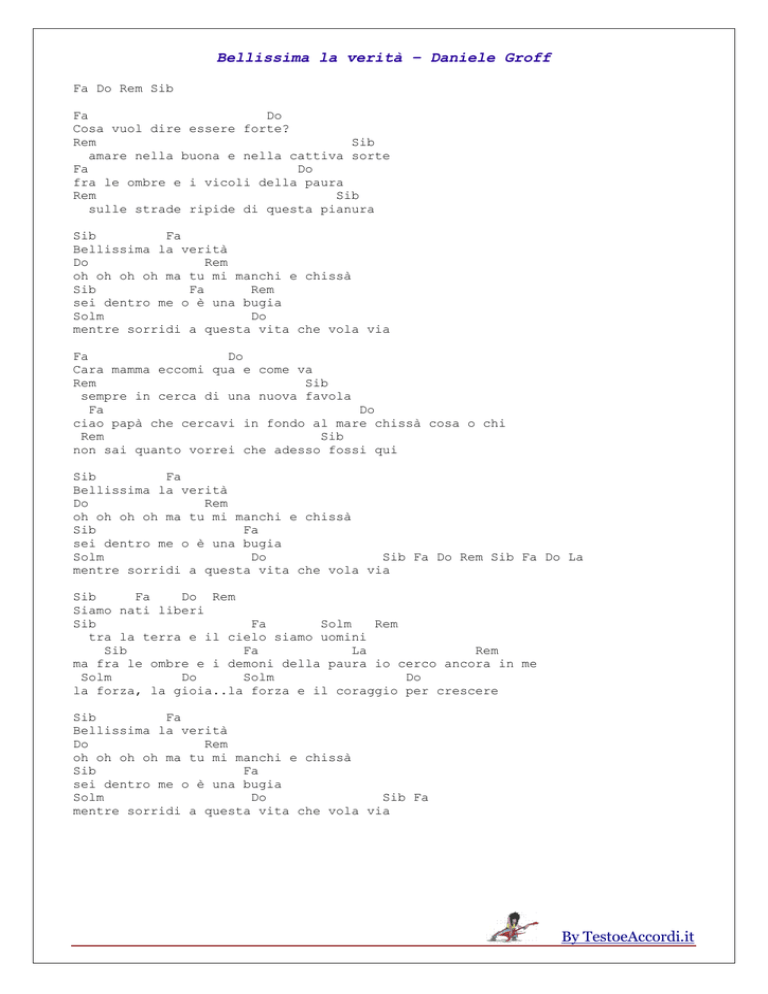 Bellissima la verità – Daniele Groff

Fa Do Rem Sib

Fa Do
Cosa vuol dire essere forte?
Rem Sib
amare nella buona e nella cattiva sorte
Fa Do
fra le ombre e i vicoli della paura
Rem Sib
sulle strade ripide di questa pianura

Sib Fa
Bellissima la verità
Do Rem
oh oh oh oh ma tu mi manchi e chissà
Sib Fa Rem
sei dentro me o è una bugia
Solm Do
mentre sorridi a questa vita che vola via

Fa Do
Cara mamma eccomi qua e come va
Rem Sib
sempre in cerca di una nuova favola
Fa Do
ciao papà che cercavi in fondo al mare chissà cosa o chi
Rem Sib
non sai quanto vorrei che adesso fossi qui

Sib Fa
Bellissima la verità
Do Rem
oh oh oh oh ma tu mi manchi e chissà
Sib Fa
sei dentro me o è una bugia
Solm Do Sib Fa Do Rem Sib Fa Do La
mentre sorridi a questa vita che vola via

Sib Fa Do Rem
Siamo nati liberi
Sib Fa Solm Rem
tra la terra e il cielo siamo uomini
Sib Fa La Rem
ma fra le ombre e i demoni della paura io cerco ancora in me
Solm Do Solm Do
la forza, la gioia..la forza e il coraggio per crescere

Sib Fa
Bellissima la verità
Do Rem
oh oh oh oh ma tu mi manchi e chissà
Sib Fa
sei dentro me o è una bugia
Solm Do Sib Fa
mentre sorridi a questa vita che vola via

By TestoeAccordi.it